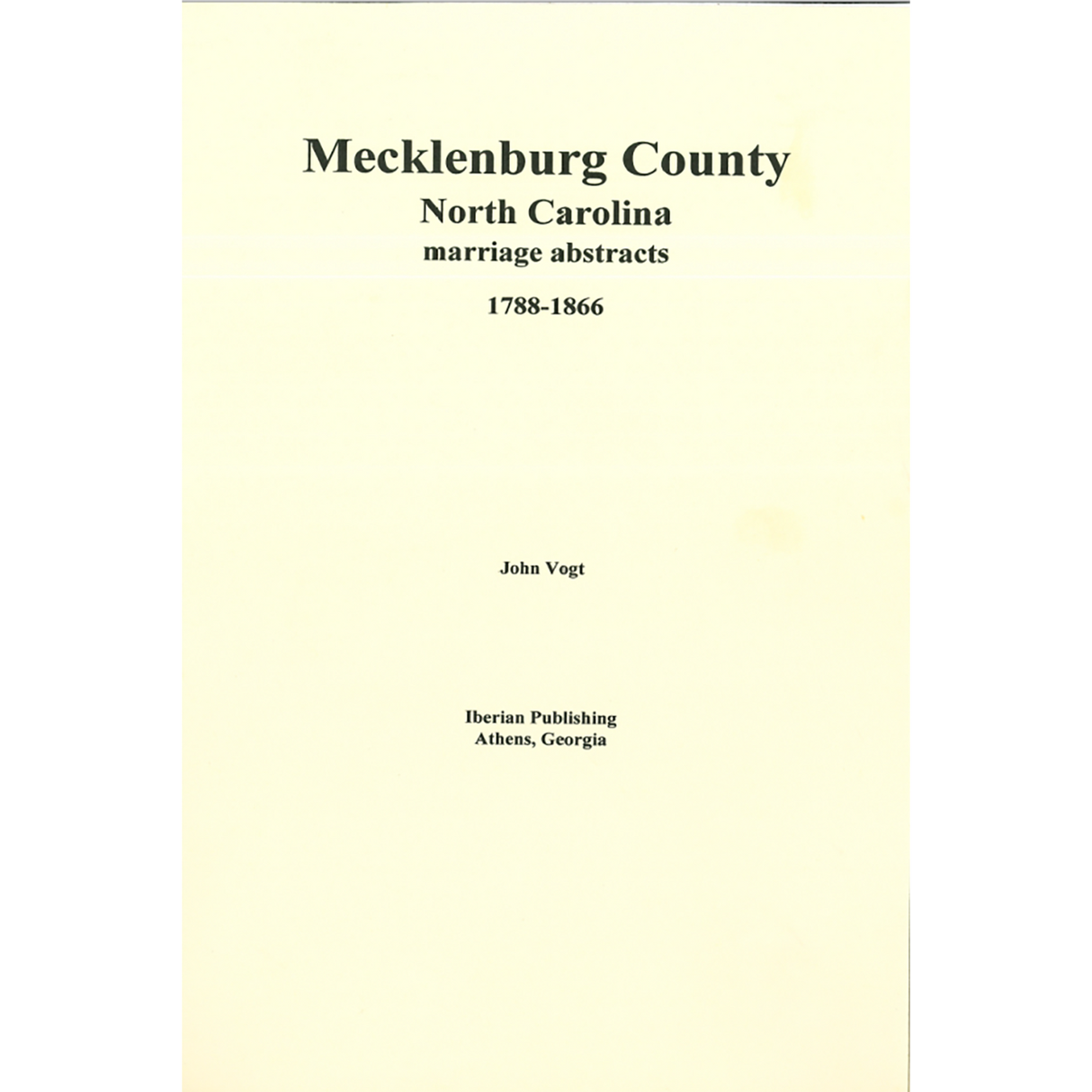 Mecklenburg County
North Carolina
marriage abstracts

1788-1866

John Vogt

Iberian Publishing
Athens, Georgia